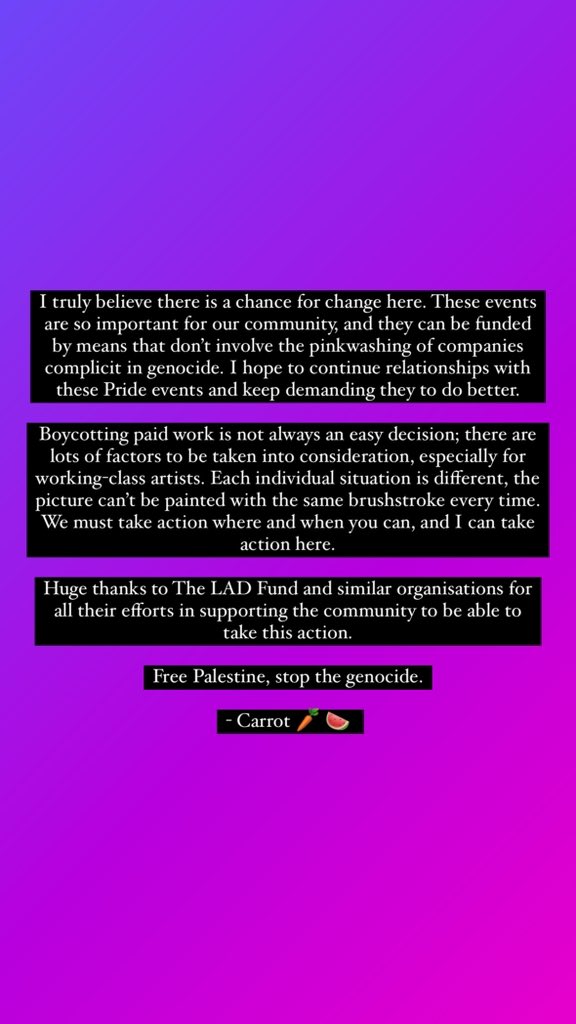 I truly believe there is a chance for change here. These events are so important for our community, and they can be funded by means that don't involve the pinkwashing of companies complicit in genocide. I hope to continue relationships with these Pride events and keep demanding they to do better.

Boycotting paid work is not always an easy decision; there are lots of factors to be taken into consideration, especially for working-class artists. Each individual situation is different, the picture can't be painted with the same brushstroke every time. We must take action where and when you can, and I can take action here.

Huge thanks to The LAD Fund and similar organisations for all their efforts in supporting the community to be able to take this action.

Free Palestine, stop the genocide.

- Carrot 🥕🍉